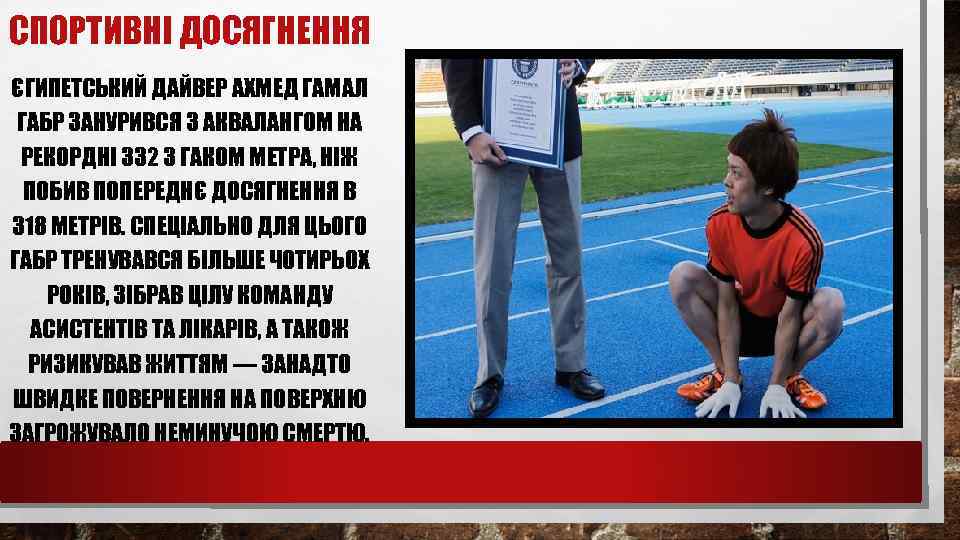 СПОРТИВНІ ДОСЯГНЕННЯ

ЄГИПЕТСЬКИЙ ДАЙВЕР АХМЕД ГАМАЛ ГАБР ЗАНУРИВСЯ З АКВАЛАНГОМ НА РЕКОРДНІ 332 З ГАКОМ МЕТРА, НІЖ ПОБИВ ПОПЕРЕДНЄ ДОСЯГНЕННЯ В 318 МЕТРІВ. СПЕЦІАЛЬНО ДЛЯ ЦЬОГО ГАБР ТРЕНУВАВСЯ БІЛЬШЕ ЧОТИРЬОХ РОКІВ, ЗІБРАВ ЦІЛУ КОМАНДУ АСИСТЕНТІВ ТА ЛІКАРІВ, А ТАКОЖ РИЗИКУВАВ ЖИТТЯМ — ЗАНАДТО ШВИДКЕ ПОВЕРНЕННЯ НА ПОВЕРХНЮ ЗАГРОЖУВАЛО НЕМИНУЧОЮ СМЕРТЮ.